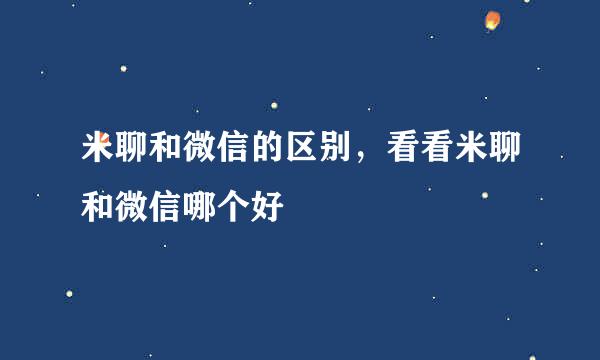 米聊和微信的区别，看看米聊和微信哪个好